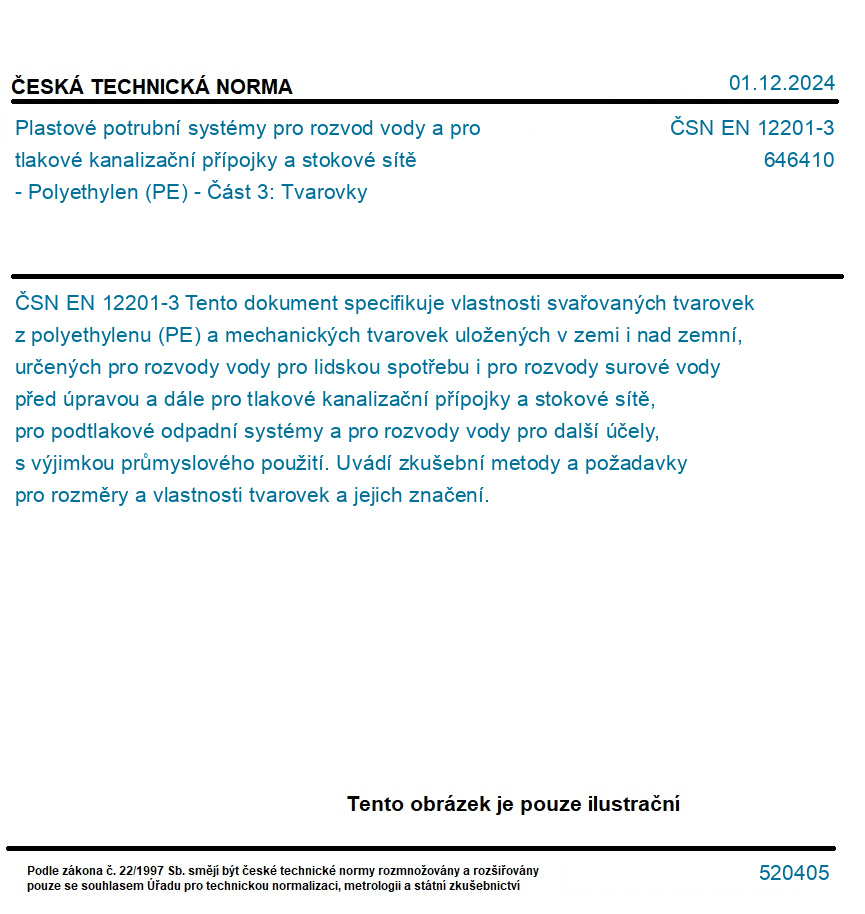 ČESKÁ TECHNICKÁ NORMA

01.12.2024

Plastové potrubní systémy pro rozvod vody a pro tlakové kanalizační přípojky a stokové sítě - Polyethylen (PE) - Část 3: Tvarovky

ČSN EN 12201-3
646410

ČSN EN 12201-3 Tento dokument specifikuje vlastnosti svařovaných tvarovek z polyethylenu (PE) a mechanických tvarovek uložených v zemi i nad zemní, určených pro rozvody vody pro lidskou spotřebu i pro rozvody surové vody před úpravou a dále pro tlakové kanalizační přípojky a stokové sítě, pro podtlakové odpadní systémy a pro rozvody vody pro další účely, s výjimkou průmyslového použití. Uvádí zkušební metody a požadavky pro rozměry a vlastnosti tvarovek a jejich značení.

Tento obrázek je pouze ilustrační

Podle zákona č. 22/1997 Sb. smějí být české technické normy rozmnožovány a rozšiřovány pouze se souhlasem Úřadu pro technickou normalizaci, metrologii a státní zkušebnictví

520405